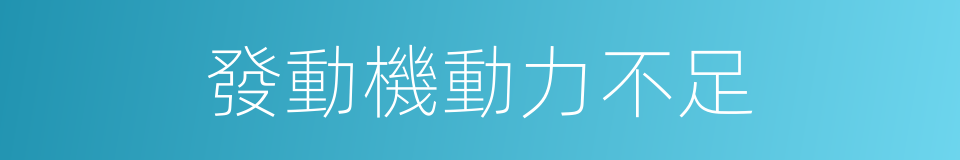 發動機動力不足